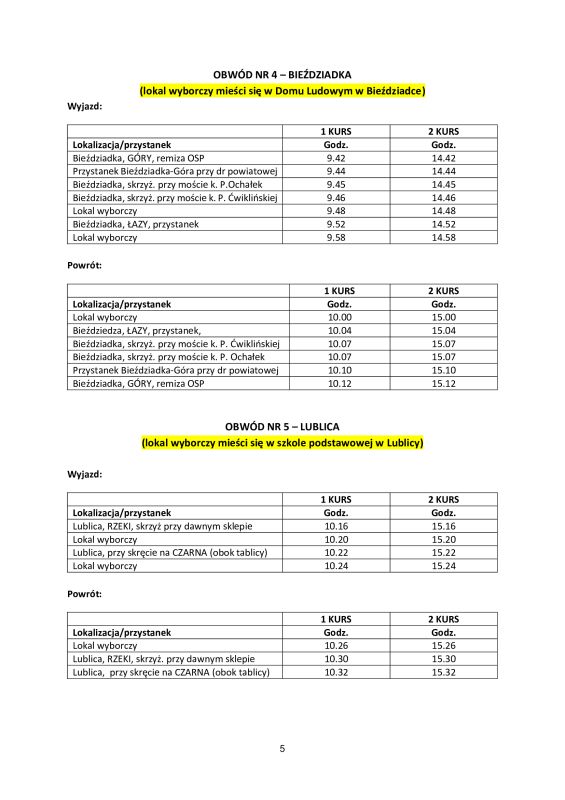 OBWÓD NR 4 – BIEŹDZIADKA
(lokal wyborczy mieści się w Domu Ludowym w Bieździadce)

Wyjazd:

| | 1 KURS | 2 KURS |
|---|---|---|
| Lokalizacja/przystanek | Godz. | Godz. |
| Bieździadka, GÓRY, remiza OSP | 9.42 | 14.42 |
| Przystanek Bieździadka-Góra przy dr powiatowej | 9.44 | 14.44 |
| Bieździadka, skrzyż. przy moście k. P.Ochałek | 9.45 | 14.45 |
| Bieździadka, skrzyż. przy moście k. P. Ćwiklińskiej | 9.46 | 14.46 |
| Lokal wyborczy | 9.48 | 14.48 |
| Bieździadka, ŁAZY, przystanek | 9.52 | 14.52 |
| Lokal wyborczy | 9.58 | 14.58 |

Powrót:

| | 1 KURS | 2 KURS |
|---|---|---|
| Lokalizacja/przystanek | Godz. | Godz. |
| Lokal wyborczy | 10.00 | 15.00 |
| Bieździedza, ŁAZY, przystanek, | 10.04 | 15.04 |
| Bieździadka, skrzyż. przy moście k. P. Ćwiklińskiej | 10.07 | 15.07 |
| Bieździadka, skrzyż. przy moście k. P. Ochałek | 10.07 | 15.07 |
| Przystanek Bieździadka-Góra przy dr powiatowej | 10.10 | 15.10 |
| Bieździadka, GÓRY, remiza OSP | 10.12 | 15.12 |

OBWÓD NR 5 – LUBLICA
(lokal wyborczy mieści się w szkole podstawowej w Lublicy)

Wyjazd:

| | 1 KURS | 2 KURS |
|---|---|---|
| Lokalizacja/przystanek | Godz. | Godz. |
| Lublica, RZEKI, skrzyż przy dawnym sklepie | 10.16 | 15.16 |
| Lokal wyborczy | 10.20 | 15.20 |
| Lublica, przy skręcie na CZARNA (obok tablicy) | 10.22 | 15.22 |
| Lokal wyborczy | 10.24 | 15.24 |

Powrót:

| | 1 KURS | 2 KURS |
|---|---|---|
| Lokalizacja/przystanek | Godz. | Godz. |
| Lokal wyborczy | 10.26 | 15.26 |
| Lublica, RZEKI, skrzyż. przy dawnym sklepie | 10.30 | 15.30 |
| Lublica, przy skręcie na CZARNA (obok tablicy) | 10.32 | 15.32 |

5